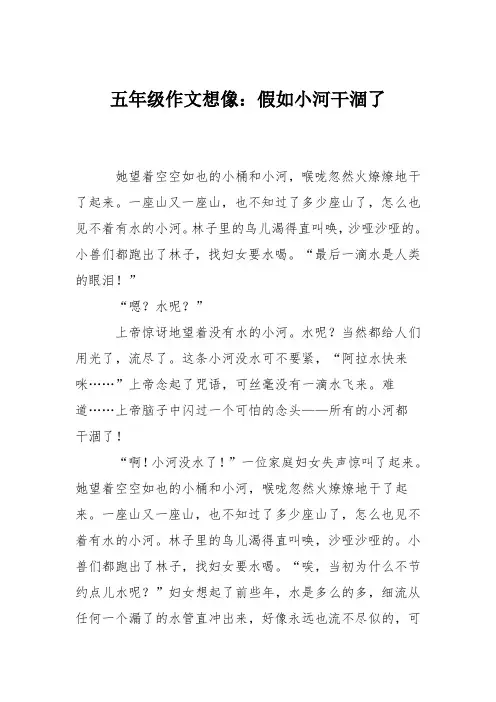 五年级作文想像：假如小河干涸了

她望着空空如也的小桶和小河，喉咙忽然火燎燎地干了起来。一座山又一座山，也不知过了多少座山了，怎么也见不着有水的小河。林子里的鸟儿渴得直叫唤，沙哑沙哑的。小兽们都跑出了林子，找妇女要水喝。“最后一滴水是人类的眼泪！”

“嗯？水呢？”

上帝惊讶地望着没有水的小河。水呢？当然都给人们用光了，流尽了。这条小河没水可不要紧，“阿拉水快来咪……”上帝念起了咒语，可丝毫没有一滴水飞来。难道……上帝脑子中闪过一个可怕的念头——所有的小河都干涸了！

“啊！小河没水了！”一位家庭妇女失声惊叫了起来。她望着空空如也的小桶和小河，喉咙忽然火燎燎地干了起来。一座山又一座山，也不知过了多少座山了，怎么也见不着有水的小河。林子里的鸟儿渴得直叫唤，沙哑沙哑的。小兽们都跑出了林子，找妇女要水喝。“唉，当初为什么不节约点儿水呢？”妇女想起了前些年，水是多么的多，细流从任何一个漏了的水管直冲出来，好像永远也流不尽似的，可